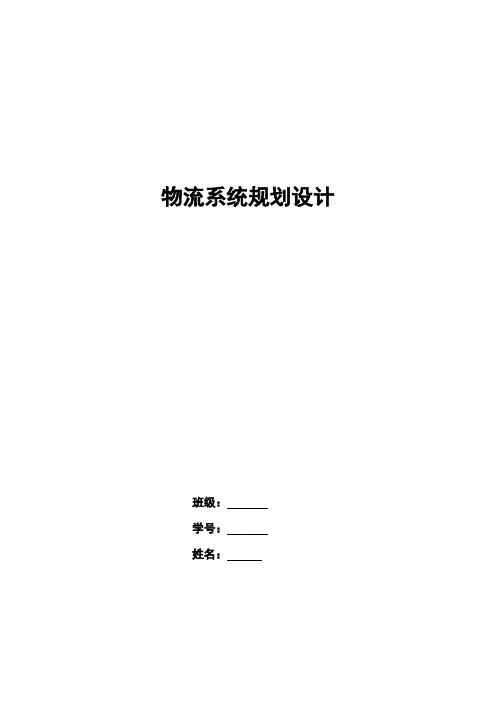 物流系统规划设计

班级：____

学号：____

姓名：____